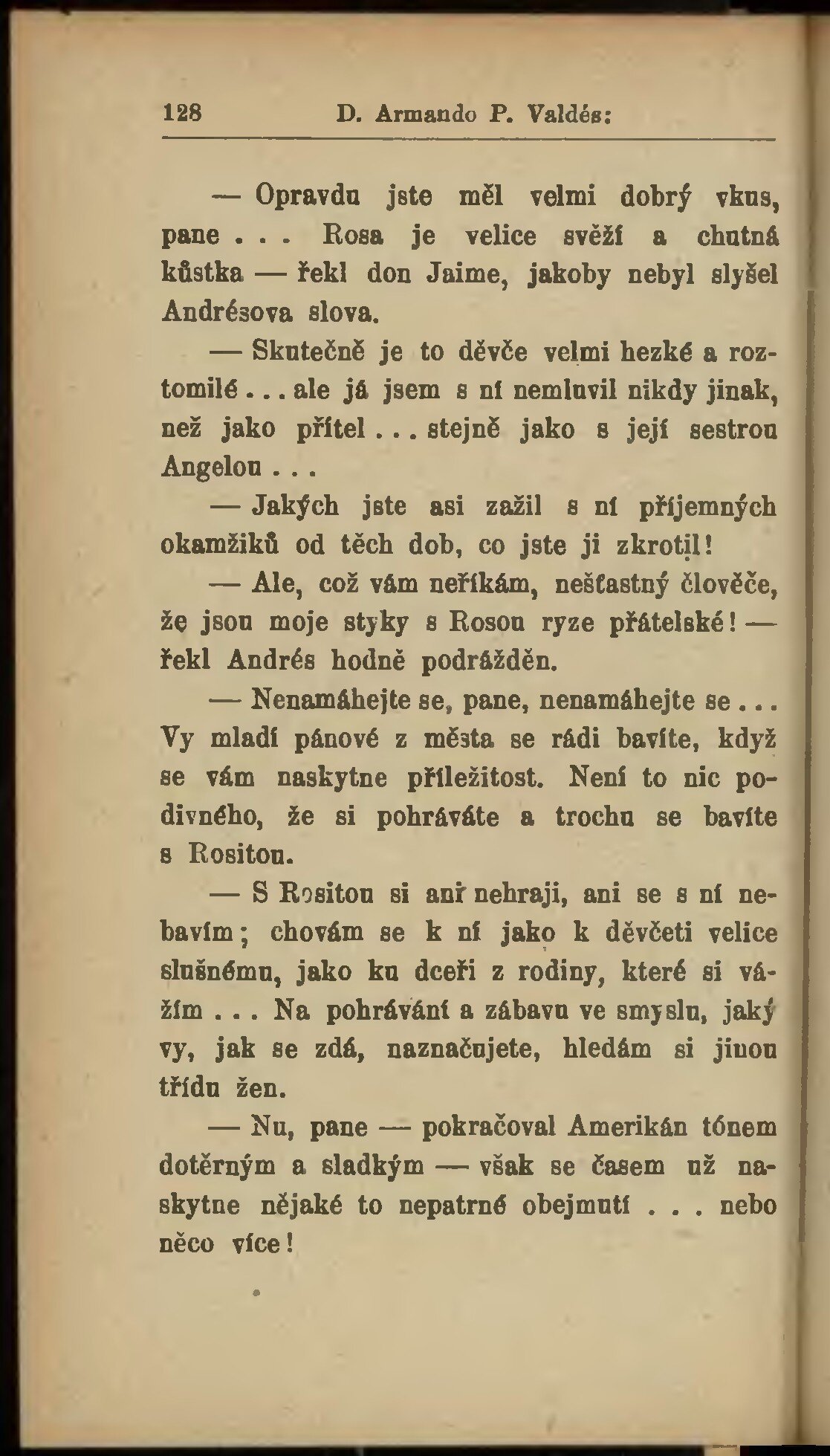 128 D. Armando P. Valdés:

— Opravdu jste měl velmi dobrý vkus, pane . . . Rosa je velice svěží a chutná kůstka — řekl don Jaime, jakoby nebyl slyšel Andrésova slova.

— Skutečně je to děvče velmi hezké a roztomilé . . . ale já jsem s ní nemluvil nikdy jinak, než jako přítel . . . stejně jako s její sestrou Angelou . . .

— Jakých jste asi zažil s ní příjemných okamžiků od těch dob, co jste ji zkrotil!

— Ale, což vám neříkám, nešťastný člověče, že jsou moje styky s Rosou ryze přátelské! — řekl Andrés hodně podrážděn.

— Nenamáhejte se, pane, nenamáhejte se . . . Vy mladí pánové z města se rádi bavíte, když se vám naskytne příležitost. Není to nic podivného, že si pohráváte a trochu se bavíte s Rositou.

— S Rositou si ani nehraji, ani se s ní nebavím; chovám se k ní jako k děvčeti velice slušnému, jako ku dceři z rodiny, které si vážím . . . Na pohrávání a zábavu ve smyslu, jaký vy, jak se zdá, naznačujete, hledám si jinou třídu žen.

— Nu, pane — pokračoval Amerikán tónem dotěrným a sladkým — však se časem už naskytne nějaké to nepatrné obejmutí . . . nebo něco více!